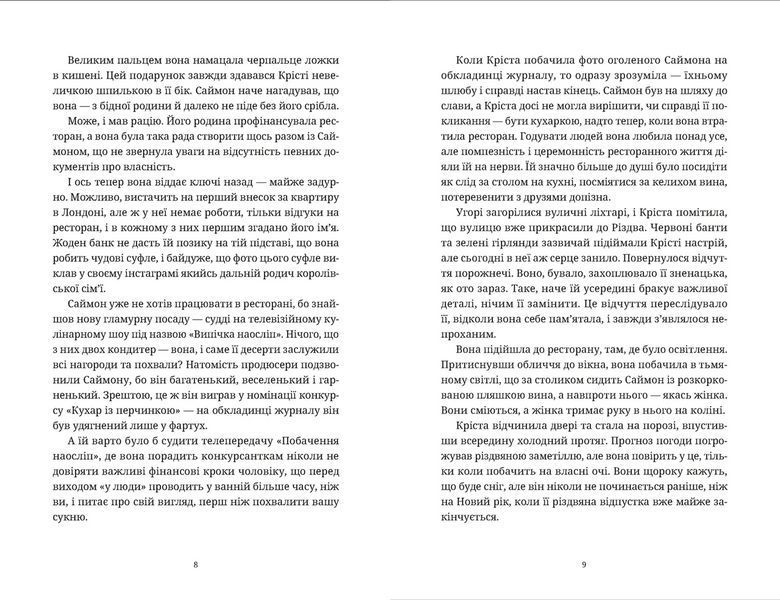 Великим пальцем вона намацала черпальце ложки в кишені. Цей подарунок завжди здавався Крісті невеличкою шпилькою в її бік. Саймон наче нагадував, що вона — з бідної родини й далеко не піде без його срібла.

Може, і мав рацію. Його родина профінансувала ресторан, а вона була така рада створити щось разом із Саймоном, що не звернула уваги на відсутність певних документів про власність.

І ось тепер вона віддає ключі назад — майже задурно. Можливо, вистачить на перший внесок за квартиру в Лондоні, але ж у неї немає роботи, тільки відгуки на ресторан, і в кожному з них першим згадано його ім'я. Жоден банк не дасть їй позику на тій підставі, що вона робить чудові суфле, і байдуже, що фото цього суфле виклав у своєму інстаграмі якийсь дальній родич королівської сім'ї.

Саймон уже не хотів працювати в ресторані, бо знайшов нову гламурну посаду — судді на телевізійному кулінарному шоу під назвою «Випічка наосліп». Нічого, що з них двох кондитер — вона, і саме її десерти заслужили всі нагороди та похвали? Натомість продюсери подзвонили Саймону, бо він багатенький, веселенький і гарненький. Зрештою, це ж він виграв у номінації конкурсу «Кухар із перчинкою» — на обкладинці журналу він був удягнений лише у фартух.

А їй варто було б судити телепередачу «Побачення наосліп», де вона порадить конкурсанткам ніколи не довіряти важливі фінансові кроки чоловіку, що перед виходом «у люди» проводить у ванній більше часу, ніж ви, і питає про свій вигляд, перш ніж похвалити вашу сукню.

8

Коли Кріста побачила фото оголеного Саймона на обкладинці журналу, то одразу зрозуміла — їхньому шлюбу і справді настав кінець. Саймон був на шляху до слави, а Кріста досі не могла вирішити, чи справді її покликання — бути кухаркою, надто тепер, коли вона втратила ресторан. Годувати людей вона любила понад усе, але помпезність і церемонність ресторанного життя діяли їй на нерви. Їй значно більше до душі було посидіти як слід за столом на кухні, посміятися за келихом вина, потеревенити з друзями допізна.

Угорі загорілися вуличні ліхтарі, і Кріста помітила, що вулицю вже прикрасили до Різдва. Червоні банти та зелені гірлянди зазвичай підіймали Крісті настрій, але сьогодні в неї аж серце занило. Повернулося відчуття порожнечі. Воно, бувало, захоплювало її зненацька, як ото зараз. Таке, наче їй усередині бракує важливої деталі, нічим її замінити. Це відчуття переслідувало її, відколи вона себе пам'ятала, і завжди з'являлося непроханим.

Вона підійшла до ресторану, там, де було освітлення. Притиснувши обличчя до вікна, вона побачила в тьмяному світлі, що за столиком сидить Саймон із розкоркованою пляшкою вина, а навпроти нього — якась жінка. Вони сміються, а жінка тримає руку в нього на коліні.

Кріста відчинила двері та стала на порозі, впустивши всередину холодний протяг. Прогноз погоди погрожував різдвяною заметіллю, але вона повірить у це, тільки коли побачить на власні очі. Вони щороку кажуть, що буде сніг, але він ніколи не починається раніше, ніж на Новий рік, коли її різдвяна відпустка вже майже закінчується.

9